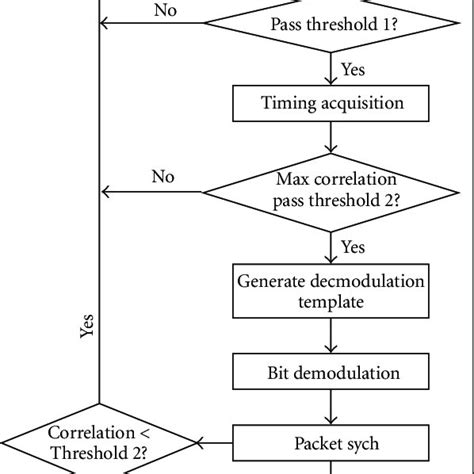 No

Pass threshold 1?

Yes

Timing acquisition

No

Max correlation pass threshold 2?

Yes

Generate decmodulation template

Yes

Bit demodulation

Correlation < Threshold 2?

Packet sych